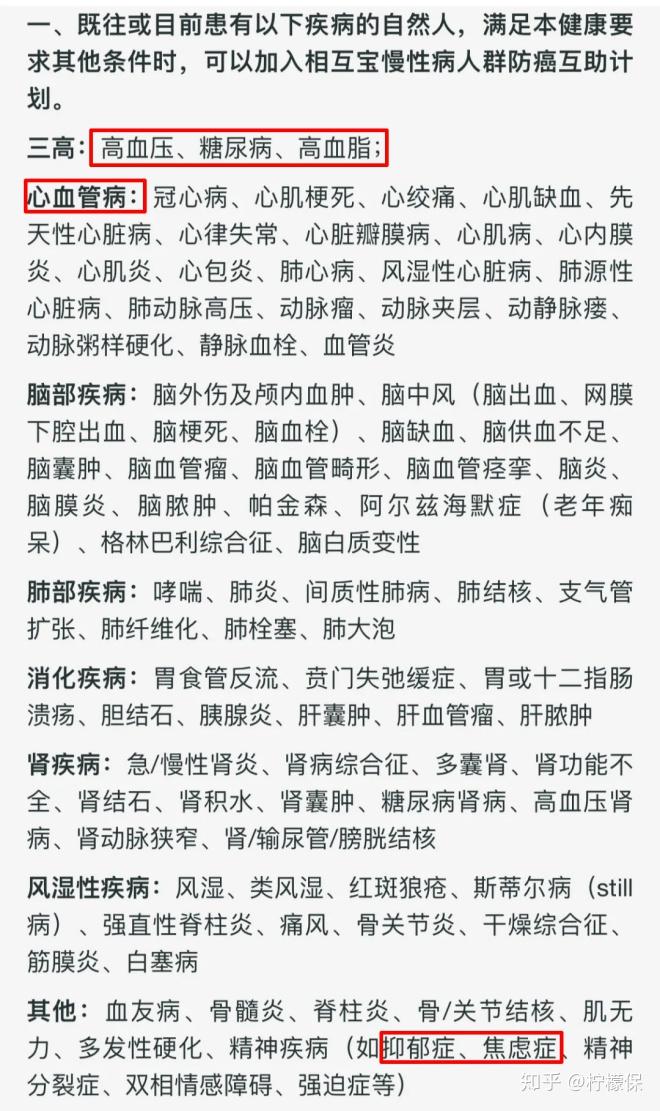 一、既往或目前患有以下疾病的自然人，满足本健康要求其他条件时，可以加入相互宝慢性病人群防癌互助计划。

三高：高血压、糖尿病、高血脂；

心血管病：冠心病、心肌梗死、心绞痛、心肌缺血、先天性心脏病、心律失常、心脏瓣膜病、心肌病、心内膜炎、心肌炎、心包炎、肺心病、风湿性心脏病、肺源性心脏病、肺动脉高压、动脉瘤、动脉夹层、动静脉瘘、动脉粥样硬化、静脉血栓、血管炎

脑部疾病：脑外伤及颅内血肿、脑中风（脑出血、网膜下腔出血、脑梗死、脑血栓）、脑缺血、脑供血不足、脑囊肿、脑血管瘤、脑血管畸形、脑血管痉挛、脑炎、脑膜炎、脑脓肿、帕金森、阿尔兹海默症（老年痴呆）、格林巴利综合征、脑白质变性

肺部疾病：哮喘、肺炎、间质性肺病、肺结核、支气管扩张、肺纤维化、肺栓塞、肺大泡

消化疾病：胃食管反流、贲门失弛缓症、胃或十二指肠溃疡、胆结石、胰腺炎、肝囊肿、肝血管瘤、肝脓肿

肾疾病：急/慢性肾炎、肾病综合征、多囊肾、肾功能不全、肾结石、肾积水、肾囊肿、糖尿病肾病、高血压肾病、肾动脉狭窄、肾/输尿管/膀胱结核

风湿性疾病：风湿、类风湿、红斑狼疮、斯蒂尔病（still病）、强直性脊柱炎、痛风、骨关节炎、干燥综合征、筋膜炎、白塞病

其他：血友病、骨髓炎、脊柱炎、骨/关节结核、肌无力、多发性硬化、精神疾病（如抑郁症、焦虑症、精神分裂症、双相情感障碍、强迫症等）

知乎 @柠檬保